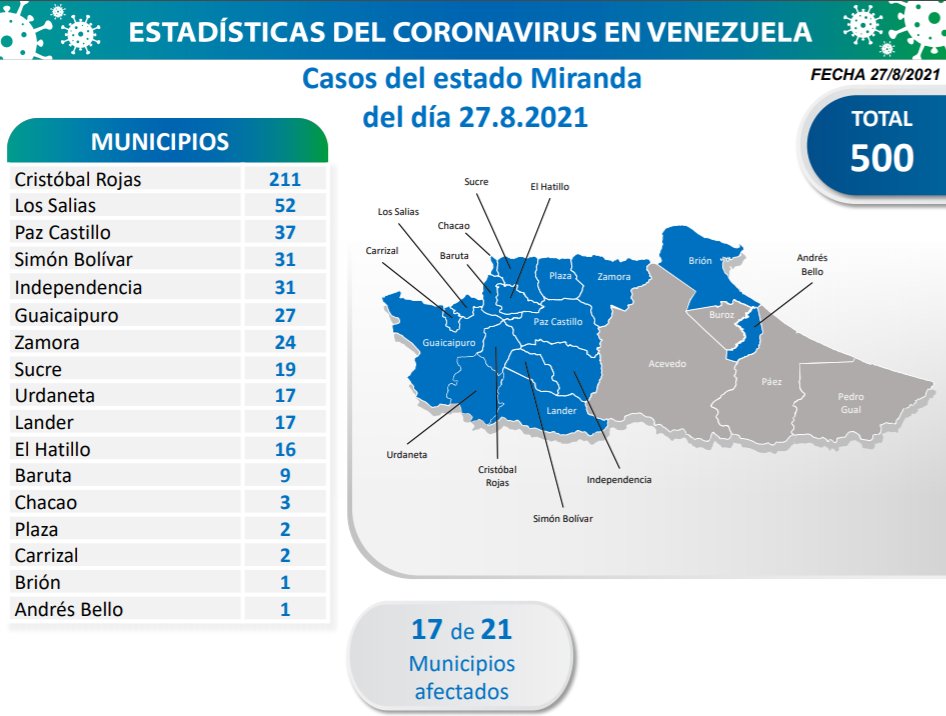 ESTADÍSTICAS DEL CORONAVIRUS EN VENEZUELA

Casos del estado Miranda del día 27.8.2021

FECHA 27/8/2021

TOTAL 500

| MUNICIPIOS | |
|---|---|
| Cristóbal Rojas | 211 |
| Los Salias | 52 |
| Paz Castillo | 37 |
| Simón Bolívar | 31 |
| Independencia | 31 |
| Guaicaipuro | 27 |
| Zamora | 24 |
| Sucre | 19 |
| Urdaneta | 17 |
| Lander | 17 |
| El Hatillo | 16 |
| Baruta | 9 |
| Chacao | 3 |
| Plaza | 2 |
| Carrizal | 2 |
| Brión | 1 |
| Andrés Bello | 1 |

Sucre
El Hatillo
Los Salias
Chacao
Carrizal
Baruta
Plaza
Zamora
Brión
Andrés Bello
Buroz
Paz Castillo
Guaicaipuro
Acevedo
Páez
Pedro Gual
Lander
Urdaneta
Cristóbal Rojas
Independencia
Simón Bolívar

17 de 21
Municipios afectados